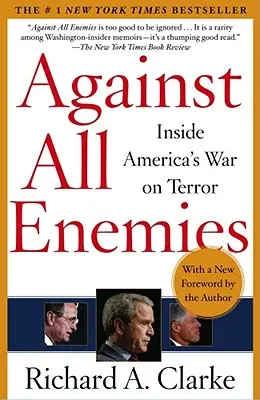 THE # 1 NEW YORK TIMES BESTSELLER

"Against All Enemies is too good to be ignored . . . It is a rarity among Washington-insider memoirs—it's a thumping good read."
—The New York Times Book Review

Against All Enemies

Inside America's War on Terror

With a New Foreword by the Author

Richard A. Clarke